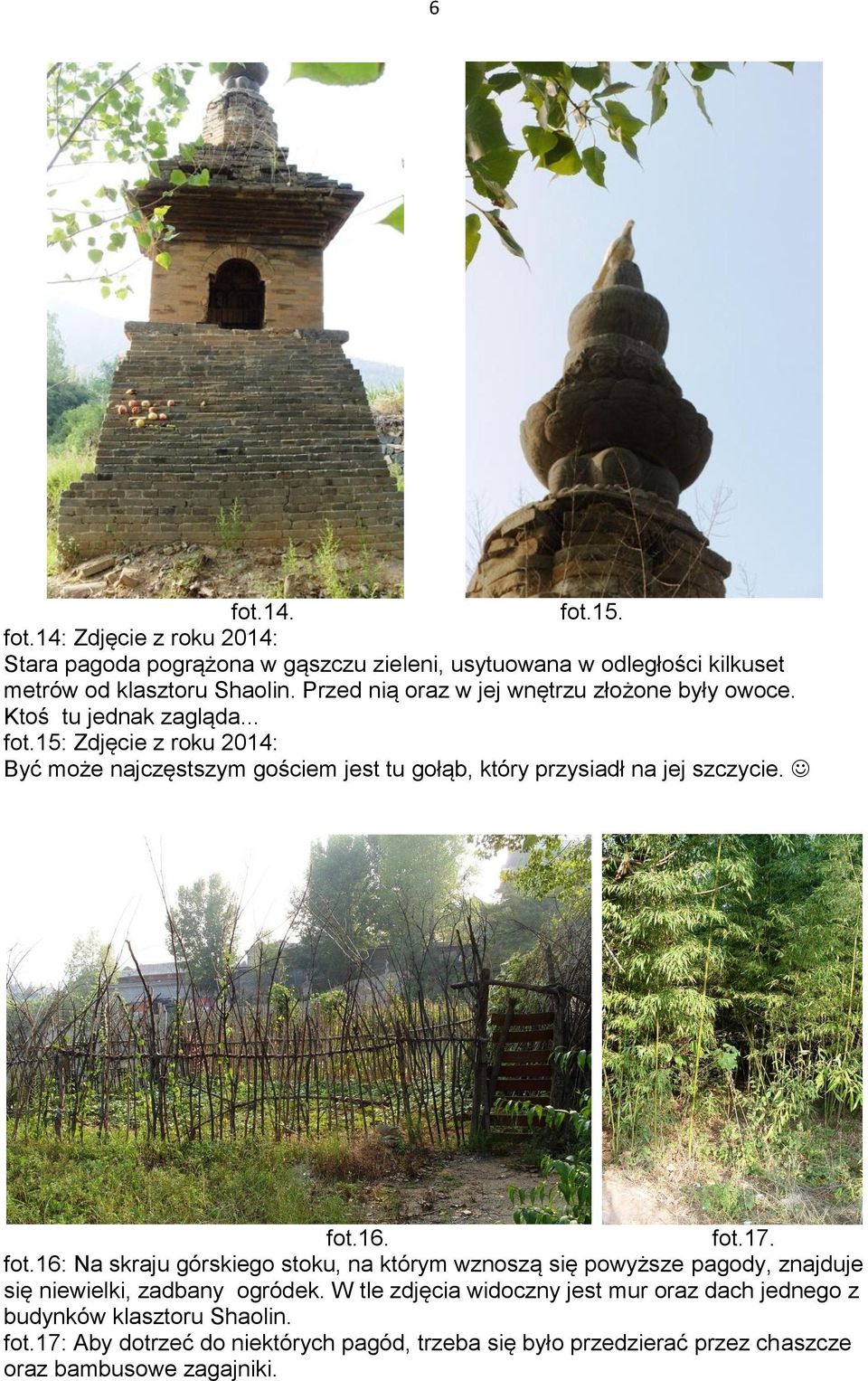 6

fot.14. fot.15.

fot.14: Zdjęcie z roku 2014:
Stara pagoda pogrążona w gąszczu zieleni, usytuowana w odległości kilkuset metrów od klasztoru Shaolin. Przed nią oraz w jej wnętrzu złożone były owoce. Ktoś tu jednak zagląda...
fot.15: Zdjęcie z roku 2014:
Być może najczęstszym gościem jest tu gołąb, który przysiadł na jej szczycie. ☺

fot.16. fot.17.

fot.16: Na skraju górskiego stoku, na którym wznoszą się powyższe pagody, znajduje się niewielki, zadbany ogródek. W tle zdjęcia widoczny jest mur oraz dach jednego z budynków klasztoru Shaolin.
fot.17: Aby dotrzeć do niektórych pagód, trzeba się było przedzierać przez chaszcze oraz bambusowe zagajniki.